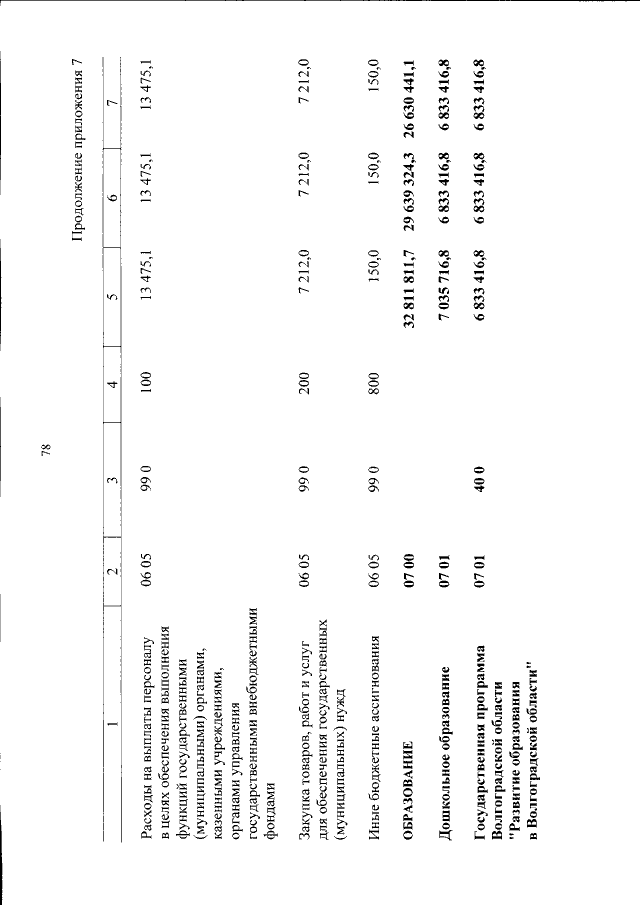 78

Продолжение приложения 7

| 1 | 2 | 3 | 4 | 5 | 6 | 7 |
|---|---|---|---|---|---|---|
| Расходы на выплаты персоналу в целях обеспечения выполнения функций государственными (муниципальными) органами, казенными учреждениями, органами управления государственными внебюджетными фондами | 06 05 | 99 0 | 100 | 13 475,1 | 13 475,1 | 13 475,1 |
| Закупка товаров, работ и услуг для обеспечения государственных (муниципальных) нужд | 06 05 | 99 0 | 200 | 7 212,0 | 7 212,0 | 7 212,0 |
| Иные бюджетные ассигнования | 06 05 | 99 0 | 800 | 150,0 | 150,0 | 150,0 |
| ОБРАЗОВАНИЕ | 07 00 | | | 32 811 811,7 | 29 639 324,3 | 26 630 441,1 |
| Дошкольное образование | 07 01 | | | 7 035 716,8 | 6 833 416,8 | 6 833 416,8 |
| Государственная программа Волгоградской области "Развитие образования в Волгоградской области" | 07 01 | 40 0 | | 6 833 416,8 | 6 833 416,8 | 6 833 416,8 |